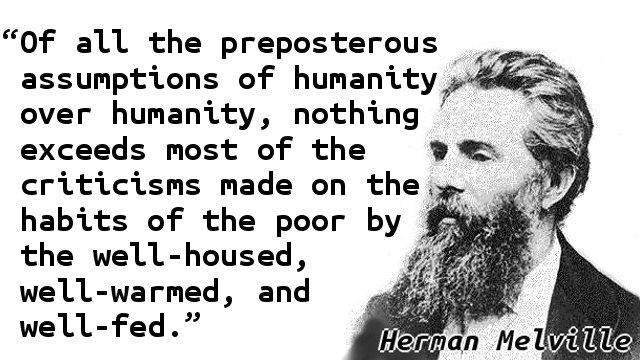 “Of all the preposterous assumptions of humanity over humanity, nothing exceeds most of the criticisms made on the habits of the poor by the well-housed, well-warmed, and well-fed.”

Herman Melville